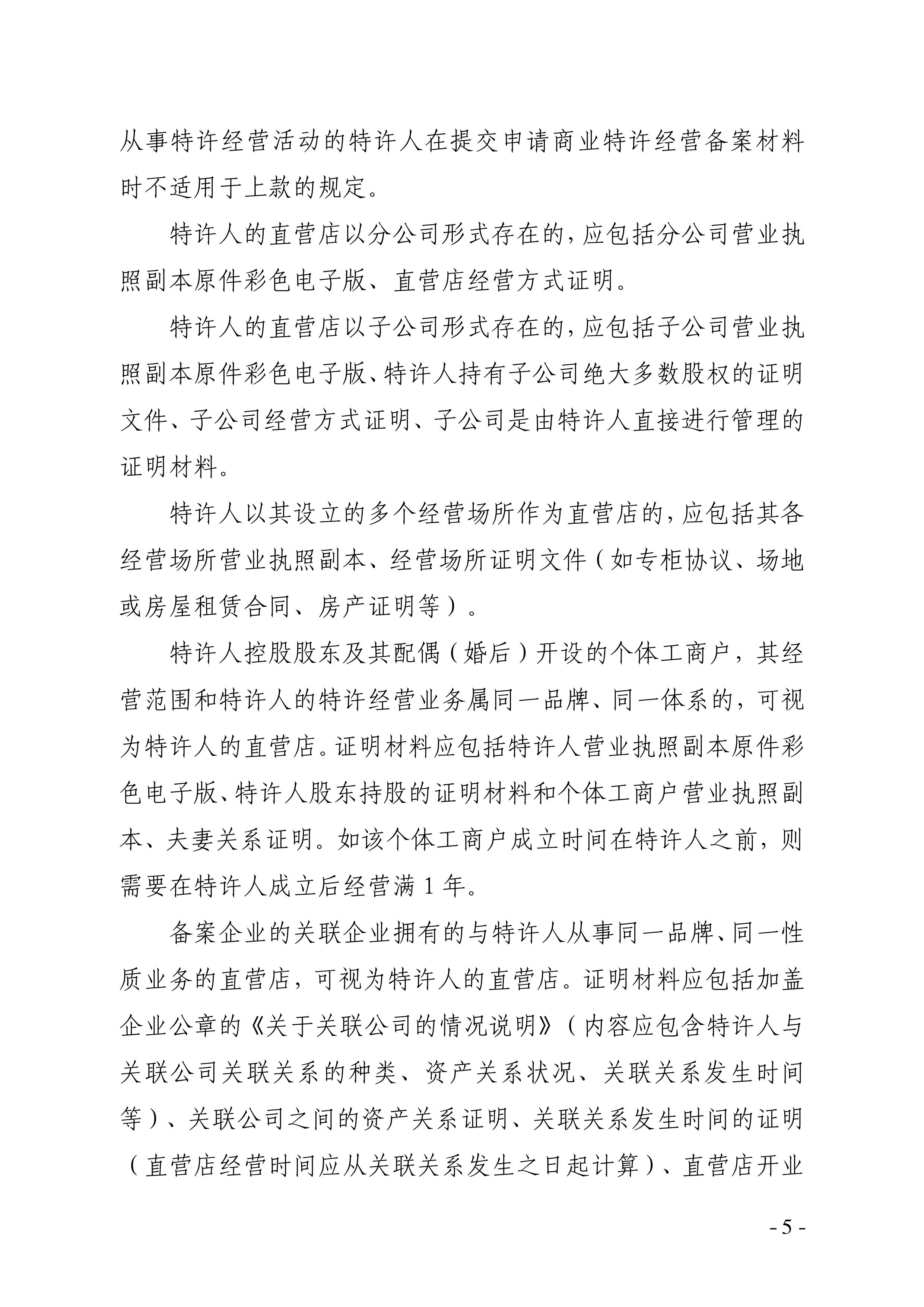 从事特许经营活动的特许人在提交申请商业特许经营备案材料时不适用于上款的规定。

特许人的直营店以分公司形式存在的，应包括分公司营业执照副本原件彩色电子版、直营店经营方式证明。

特许人的直营店以子公司形式存在的，应包括子公司营业执照副本原件彩色电子版、特许人持有子公司绝大多数股权的证明文件、子公司经营方式证明、子公司是由特许人直接进行管理的证明材料。

特许人以其设立的多个经营场所作为直营店的，应包括其各经营场所营业执照副本、经营场所证明文件（如专柜协议、场地或房屋租赁合同、房产证明等）。

特许人控股股东及其配偶（婚后）开设的个体工商户，其经营范围和特许人的特许经营业务属同一品牌、同一体系的，可视为特许人的直营店。证明材料应包括特许人营业执照副本原件彩色电子版、特许人股东持股的证明材料和个体工商户营业执照副本、夫妻关系证明。如该个体工商户成立时间在特许人之前，则需要在特许人成立后经营满 1 年。

备案企业的关联企业拥有的与特许人从事同一品牌、同一性质业务的直营店，可视为特许人的直营店。证明材料应包括加盖企业公章的《关于关联公司的情况说明》（内容应包含特许人与关联公司关联关系的种类、资产关系状况、关联关系发生时间等）、关联公司之间的资产关系证明、关联关系发生时间的证明（直营店经营时间应从关联关系发生之日起计算）、直营店开业

- 5 -